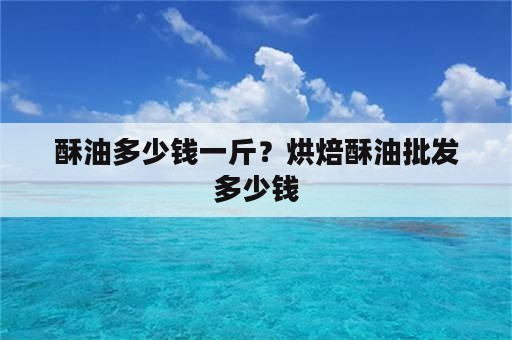 酥油多少钱一斤？烘焙酥油批发多少钱